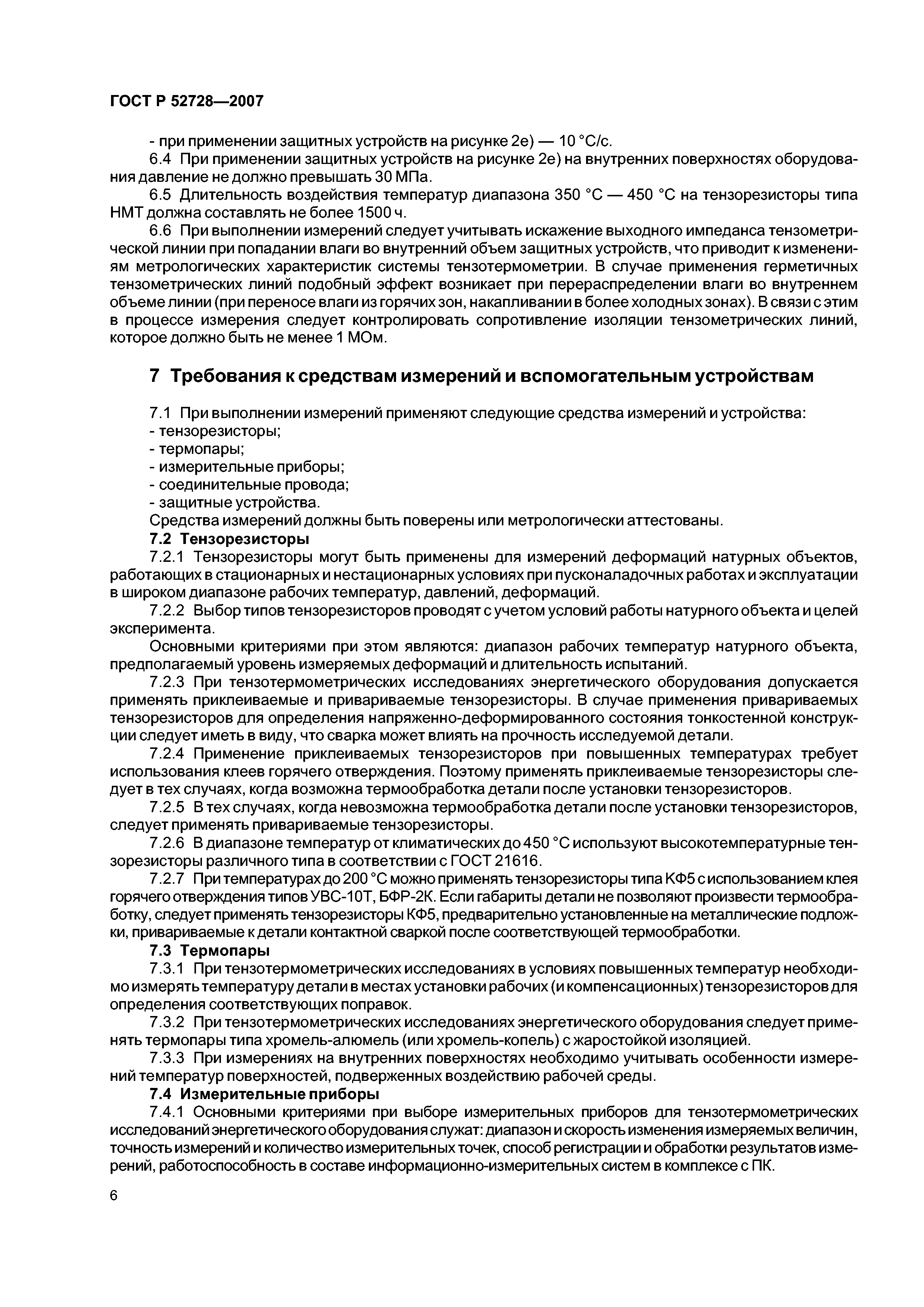 ГОСТ Р 52728—2007

- при применении защитных устройств на рисунке 2е) — 10 °С/с.

6.4 При применении защитных устройств на рисунке 2е) на внутренних поверхностях оборудования давление не должно превышать 30 МПа.

6.5 Длительность воздействия температур диапазона 350 °С — 450 °С на тензорезисторы типа НМТ должна составлять не более 1500 ч.

6.6 При выполнении измерений следует учитывать искажение выходного импеданса тензометрической линии при попадании влаги во внутренний объем защитных устройств, что приводит к изменениям метрологических характеристик системы тензотермометрии. В случае применения герметичных тензометрических линий подобный эффект возникает при перераспределении влаги во внутреннем объеме линии (при переносе влаги из горячих зон, накапливании в более холодных зонах). В связи с этим в процессе измерения следует контролировать сопротивление изоляции тензометрических линий, которое должно быть не менее 1 МОм.

7 Требования к средствам измерений и вспомогательным устройствам

7.1 При выполнении измерений применяют следующие средства измерений и устройства:
- тензорезисторы;
- термопары;
- измерительные приборы;
- соединительные провода;
- защитные устройства.
Средства измерений должны быть поверены или метрологически аттестованы.

7.2 Тензорезисторы

7.2.1 Тензорезисторы могут быть применены для измерений деформаций натурных объектов, работающих в стационарных и нестационарных условиях при пусконаладочных работах и эксплуатации в широком диапазоне рабочих температур, давлений, деформаций.

7.2.2 Выбор типов тензорезисторов проводят с учетом условий работы натурного объекта и целей эксперимента.

Основными критериями при этом являются: диапазон рабочих температур натурного объекта, предполагаемый уровень измеряемых деформаций и длительность испытаний.

7.2.3 При тензотермометрических исследованиях энергетического оборудования допускается применять приклеиваемые и привариваемые тензорезисторы. В случае применения привариваемых тензорезисторов для определения напряженно-деформированного состояния тонкостенной конструкции следует иметь в виду, что сварка может влиять на прочность исследуемой детали.

7.2.4 Применение приклеиваемых тензорезисторов при повышенных температурах требует использования клеев горячего отверждения. Поэтому применять приклеиваемые тензорезисторы следует в тех случаях, когда возможна термообработка детали после установки тензорезисторов.

7.2.5 В тех случаях, когда невозможна термообработка детали после установки тензорезисторов, следует применять привариваемые тензорезисторы.

7.2.6 В диапазоне температур от климатических до 450 °С используют высокотемпературные тензорезисторы различного типа в соответствии с ГОСТ 21616.

7.2.7 При температурах до 200 °С можно применять тензорезисторы типа КФ5 с использованием клея горячего отверждения типов УВС-10Т, БФР-2К. Если габариты детали не позволяют произвести термообработку, следует применять тензорезисторы КФ5, предварительно установленные на металлические подложки, привариваемые к детали контактной сваркой после соответствующей термообработки.

7.3 Термопары

7.3.1 При тензотермометрических исследованиях в условиях повышенных температур необходимо измерять температуру детали в местах установки рабочих (и компенсационных) тензорезисторов для определения соответствующих поправок.

7.3.2 При тензотермометрических исследованиях энергетического оборудования следует применять термопары типа хромель-алюмель (или хромель-копель) с жаростойкой изоляцией.

7.3.3 При измерениях на внутренних поверхностях необходимо учитывать особенности измерений температур поверхностей, подверженных воздействию рабочей среды.

7.4 Измерительные приборы

7.4.1 Основными критериями при выборе измерительных приборов для тензотермометрических исследований энергетического оборудования служат: диапазон и скорость изменения измеряемых величин, точность измерений и количество измерительных точек, способ регистрации и обработки результатов измерений, работоспособность в составе информационно-измерительных систем в комплексе с ПК.

6